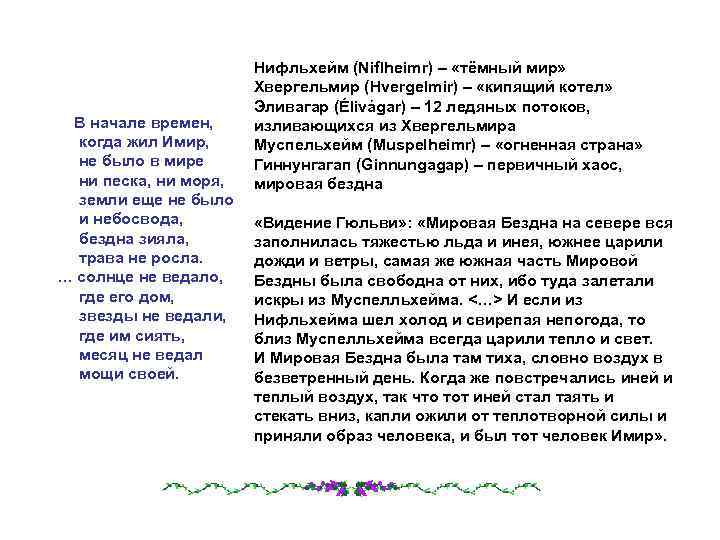 В начале времен,
когда жил Имир,
не было в мире
ни песка, ни моря,
земли еще не было
и небосвода,
бездна зияла,
трава не росла.
… солнце не ведало,
где его дом,
звезды не ведали,
где им сиять,
месяц не ведал
мощи своей.

Нифльхейм (Niflheimr) – «тёмный мир»
Хвергельмир (Hvergelmir) – «кипящий котел»
Эливагар (Élivágar) – 12 ледяных потоков, изливающихся из Хвергельмира
Муспельхейм (Muspelheimr) – «огненная страна»
Гиннунгагап (Ginnungagap) – первичный хаос, мировая бездна

«Видение Гюльви»: «Мировая Бездна на севере вся заполнилась тяжестью льда и инея, южнее царили дожди и ветры, самая же южная часть Мировой Бездны была свободна от них, ибо туда залетали искры из Муспелльхейма. <…> И если из Нифльхейма шел холод и свирепая непогода, то близ Муспелльхейма всегда царили тепло и свет. И Мировая Бездна была там тиха, словно воздух в безветренный день. Когда же повстречались иней и теплый воздух, так что тот иней стал таять и стекать вниз, капли ожили от теплотворной силы и приняли образ человека, и был тот человек Имир».